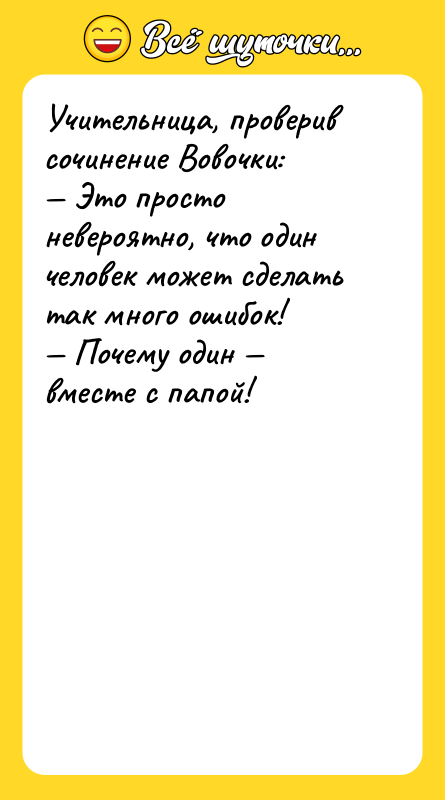 Всё шуточки...

Учительница, проверив сочинение Вовочки:
— Это просто невероятно, что один человек может сделать так много ошибок!
— Почему один — вместе с папой!